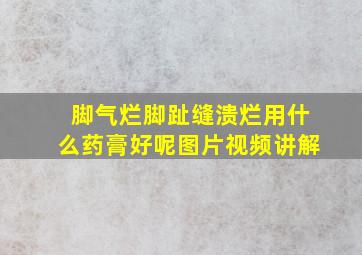 脚气烂脚趾缝溃烂用什么药膏好呢图片视频讲解